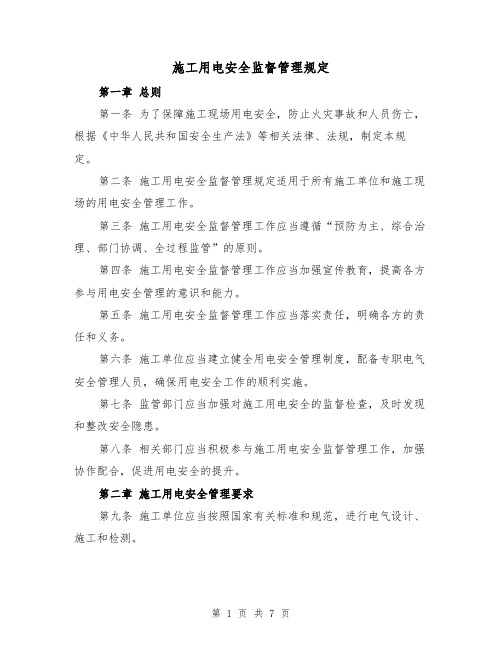 施工用电安全监督管理规定

第一章 总则

第一条 为了保障施工现场用电安全，防止火灾事故和人员伤亡，根据《中华人民共和国安全生产法》等相关法律、法规，制定本规定。

第二条 施工用电安全监督管理规定适用于所有施工单位和施工现场的用电安全管理工作。

第三条 施工用电安全监督管理工作应当遵循“预防为主、综合治理、部门协调、全过程监管”的原则。

第四条 施工用电安全监督管理工作应当加强宣传教育，提高各方参与用电安全管理的意识和能力。

第五条 施工用电安全监督管理工作应当落实责任，明确各方的责任和义务。

第六条 施工单位应当建立健全用电安全管理制度，配备专职电气安全管理人员，确保用电安全工作的顺利实施。

第七条 监管部门应当加强对施工用电安全的监督检查，及时发现和整改安全隐患。

第八条 相关部门应当积极参与施工用电安全监督管理工作，加强协作配合，促进用电安全的提升。

第二章 施工用电安全管理要求

第九条 施工单位应当按照国家有关标准和规范，进行电气设计、施工和检测。

第 1 页 共 7 页